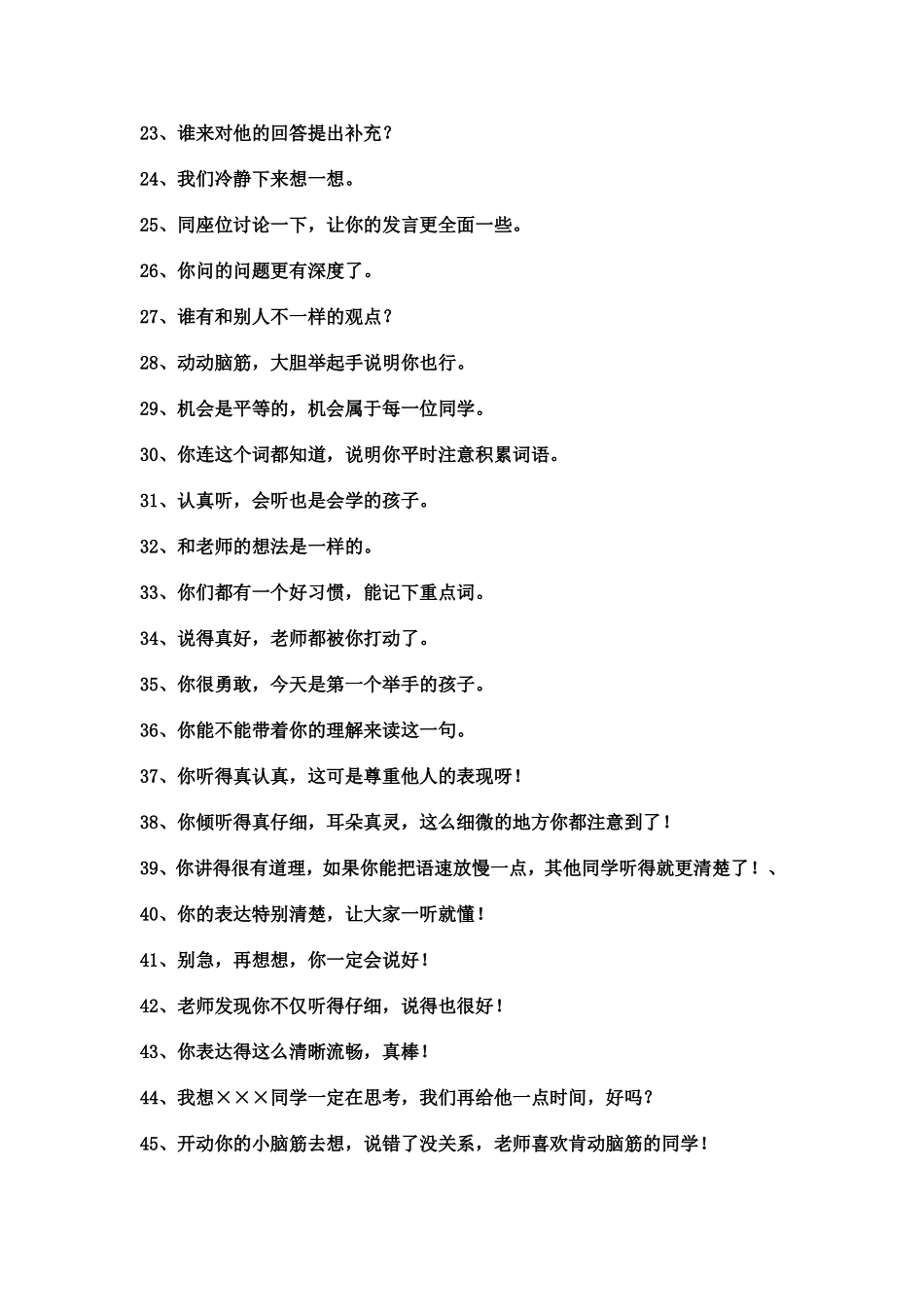 23、谁来对他的回答提出补充？

24、我们冷静下来想一想。

25、同座位讨论一下，让你的发言更全面一些。

26、你问的问题更有深度了。

27、谁有和别人不一样的观点？

28、动动脑筋，大胆举起手说明你也行。

29、机会是平等的，机会属于每一位同学。

30、你连这个词都知道，说明你平时注意积累词语。

31、认真听，会听也是会学的孩子。

32、和老师的想法是一样的。

33、你们都有一个好习惯，能记下重点词。

34、说得真好，老师都被你打动了。

35、你很勇敢，今天是第一个举手的孩子。

36、你能不能带着你的理解来读这一句。

37、你听得真认真，这可是尊重他人的表现呀！

38、你倾听得真仔细，耳朵真灵，这么细微的地方你都注意到了！

39、你讲得很有道理，如果你能把语速放慢一点，其他同学听得就更清楚了！、

40、你的表达特别清楚，让大家一听就懂！

41、别急，再想想，你一定会说好！

42、老师发现你不仅听得仔细，说得也很好！

43、你表达得这么清晰流畅，真棒！

44、我想×××同学一定在思考，我们再给他一点时间，好吗？

45、开动你的小脑筋去想，说错了没关系，老师喜欢肯动脑筋的同学！